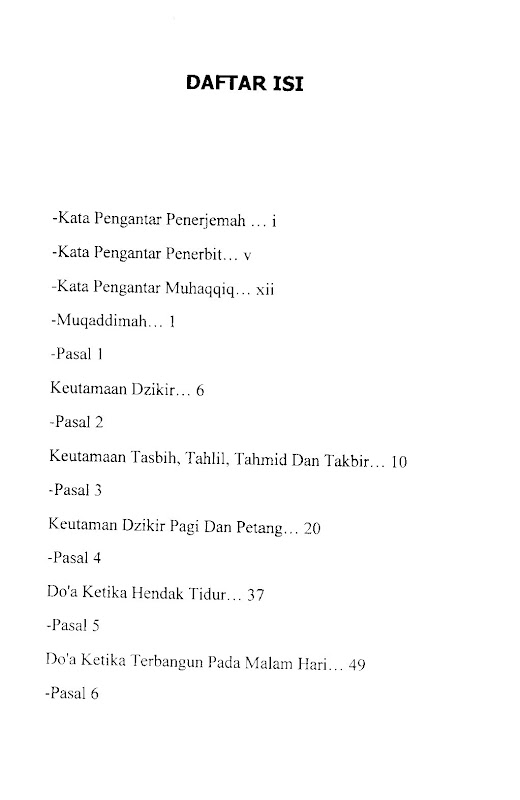 DAFTAR ISI

-Kata Pengantar Penerjemah ... i

-Kata Pengantar Penerbit... v

-Kata Pengantar Muhaqqiq... xii

-Muqaddimah... 1

-Pasal 1

Keutamaan Dzikir... 6

-Pasal 2

Keutamaan Tasbih, Tahlil, Tahmid Dan Takbir... 10

-Pasal 3

Keutaman Dzikir Pagi Dan Petang... 20

-Pasal 4

Do'a Ketika Hendak Tidur... 37

-Pasal 5

Do'a Ketika Terbangun Pada Malam Hari... 49

-Pasal 6